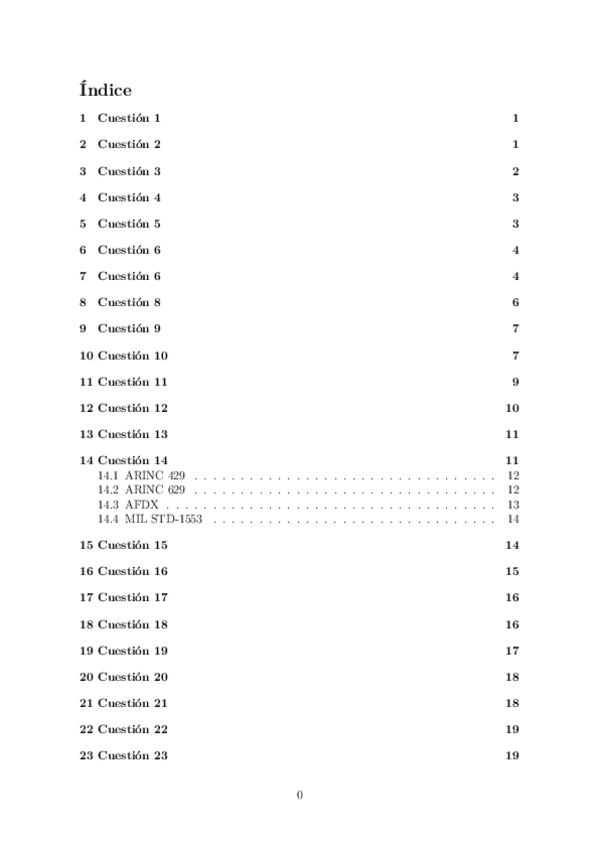 Índice

1 Cuestión 1 1

2 Cuestión 2 1

3 Cuestión 3 2

4 Cuestión 4 3

5 Cuestión 5 3

6 Cuestión 6 4

7 Cuestión 6 4

8 Cuestión 8 6

9 Cuestión 9 7

10 Cuestión 10 7

11 Cuestión 11 9

12 Cuestión 12 10

13 Cuestión 13 11

14 Cuestión 14 11
14.1 ARINC 429 . . . . . . . . . . . . . . . . . . . . . . . . . . . . . . . . 12
14.2 ARINC 629 . . . . . . . . . . . . . . . . . . . . . . . . . . . . . . . . 12
14.3 AFDX . . . . . . . . . . . . . . . . . . . . . . . . . . . . . . . . . . . 13
14.4 MIL STD-1553 . . . . . . . . . . . . . . . . . . . . . . . . . . . . . . 14

15 Cuestión 15 14

16 Cuestión 16 15

17 Cuestión 17 16

18 Cuestión 18 16

19 Cuestión 19 17

20 Cuestión 20 18

21 Cuestión 21 18

22 Cuestión 22 19

23 Cuestión 23 19

0